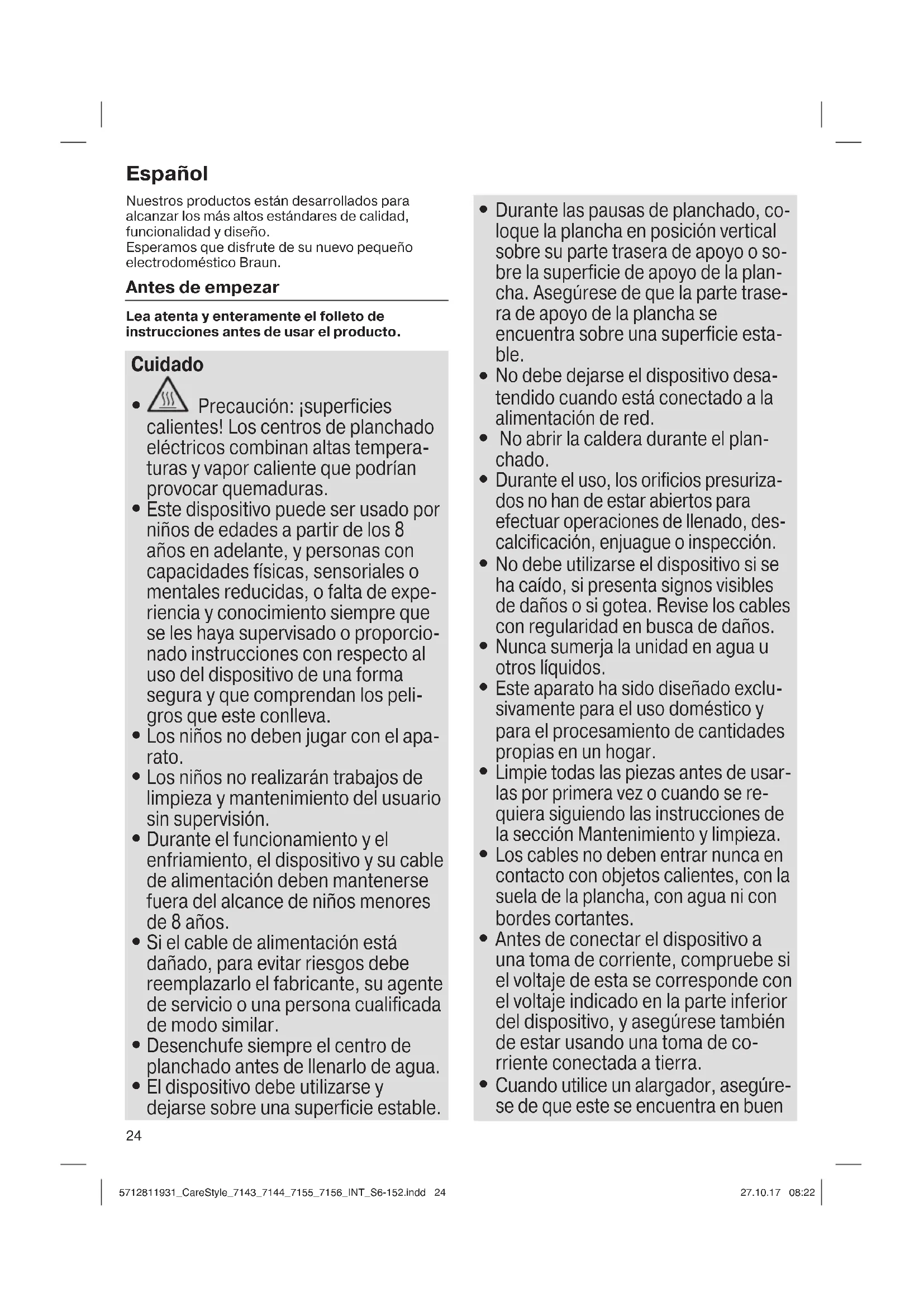 Español

Nuestros productos están desarrollados para alcanzar los más altos estándares de calidad, funcionalidad y diseño.
Esperamos que disfrute de su nuevo pequeño electrodoméstico Braun.

Antes de empezar

Lea atenta y enteramente el folleto de instrucciones antes de usar el producto.

Cuidado

• Precaución: ¡superficies calientes! Los centros de planchado eléctricos combinan altas temperaturas y vapor caliente que podrían provocar quemaduras.
• Este dispositivo puede ser usado por niños de edades a partir de los 8 años en adelante, y personas con capacidades físicas, sensoriales o mentales reducidas, o falta de experiencia y conocimiento siempre que se les haya supervisado o proporcionado instrucciones con respecto al uso del dispositivo de una forma segura y que comprendan los peligros que este conlleva.
• Los niños no deben jugar con el aparato.
• Los niños no realizarán trabajos de limpieza y mantenimiento del usuario sin supervisión.
• Durante el funcionamiento y el enfriamiento, el dispositivo y su cable de alimentación deben mantenerse fuera del alcance de niños menores de 8 años.
• Si el cable de alimentación está dañado, para evitar riesgos debe reemplazarlo el fabricante, su agente de servicio o una persona cualificada de modo similar.
• Desenchufe siempre el centro de planchado antes de llenarlo de agua.
• El dispositivo debe utilizarse y dejarse sobre una superficie estable.
• Durante las pausas de planchado, coloque la plancha en posición vertical sobre su parte trasera de apoyo o sobre la superficie de apoyo de la plancha. Asegúrese de que la parte trasera de apoyo de la plancha se encuentra sobre una superficie estable.
• No debe dejarse el dispositivo desatendido cuando está conectado a la alimentación de red.
• No abrir la caldera durante el planchado.
• Durante el uso, los orificios presurizados no han de estar abiertos para efectuar operaciones de llenado, descalcificación, enjuague o inspección.
• No debe utilizarse el dispositivo si se ha caído, si presenta signos visibles de daños o si gotea. Revise los cables con regularidad en busca de daños.
• Nunca sumerja la unidad en agua u otros líquidos.
• Este aparato ha sido diseñado exclusivamente para el uso doméstico y para el procesamiento de cantidades propias en un hogar.
• Limpie todas las piezas antes de usarlas por primera vez o cuando se requiera siguiendo las instrucciones de la sección Mantenimiento y limpieza.
• Los cables no deben entrar nunca en contacto con objetos calientes, con la suela de la plancha, con agua ni con bordes cortantes.
• Antes de conectar el dispositivo a una toma de corriente, compruebe si el voltaje de esta se corresponde con el voltaje indicado en la parte inferior del dispositivo, y asegúrese también de estar usando una toma de corriente conectada a tierra.
• Cuando utilice un alargador, asegúrese de que este se encuentra en buen

24

5712811931_CareStyle_7143_7144_7155_7156_INT_S6-152.indd 24 27.10.17 08:22